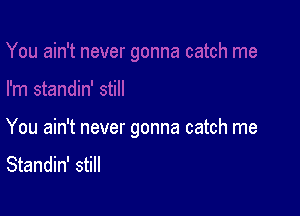 You ain't never gonna catch me
I'm standin' still
You ain't never gonna catch me
Standin' still